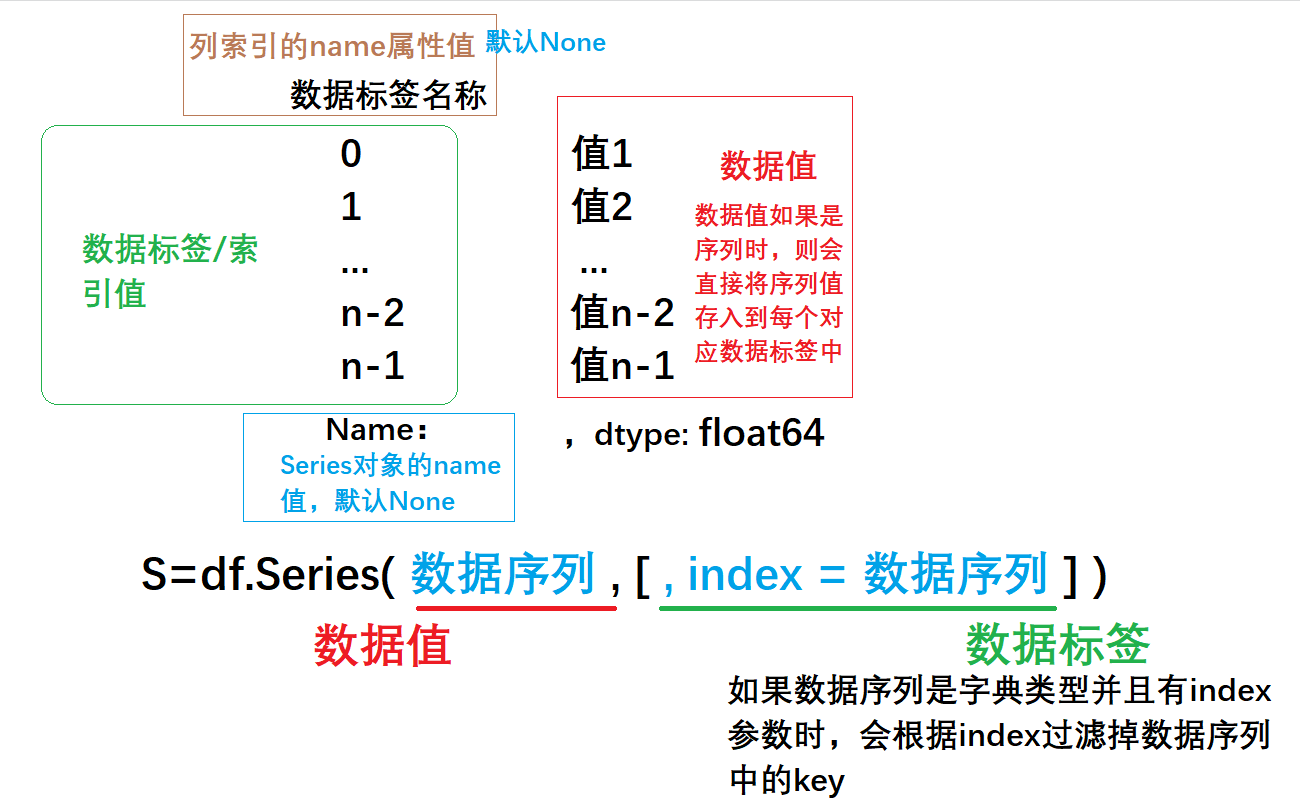 列索引的name属性值 默认None
数据标签名称

数据标签/索引值

0
1
...
n-2
n-1

值1
值2
...
值n-2
值n-1

数据值

数据值如果是序列时，则会直接将序列值存入到每个对应数据标签中

Name：
Series对象的name值，默认None

，dtype: float64

S=df.Series( 数据序列 , [ , index = 数据序列 ] )

数据值

数据标签

如果数据序列是字典类型并且有index参数时，会根据index过滤掉数据序列中的key